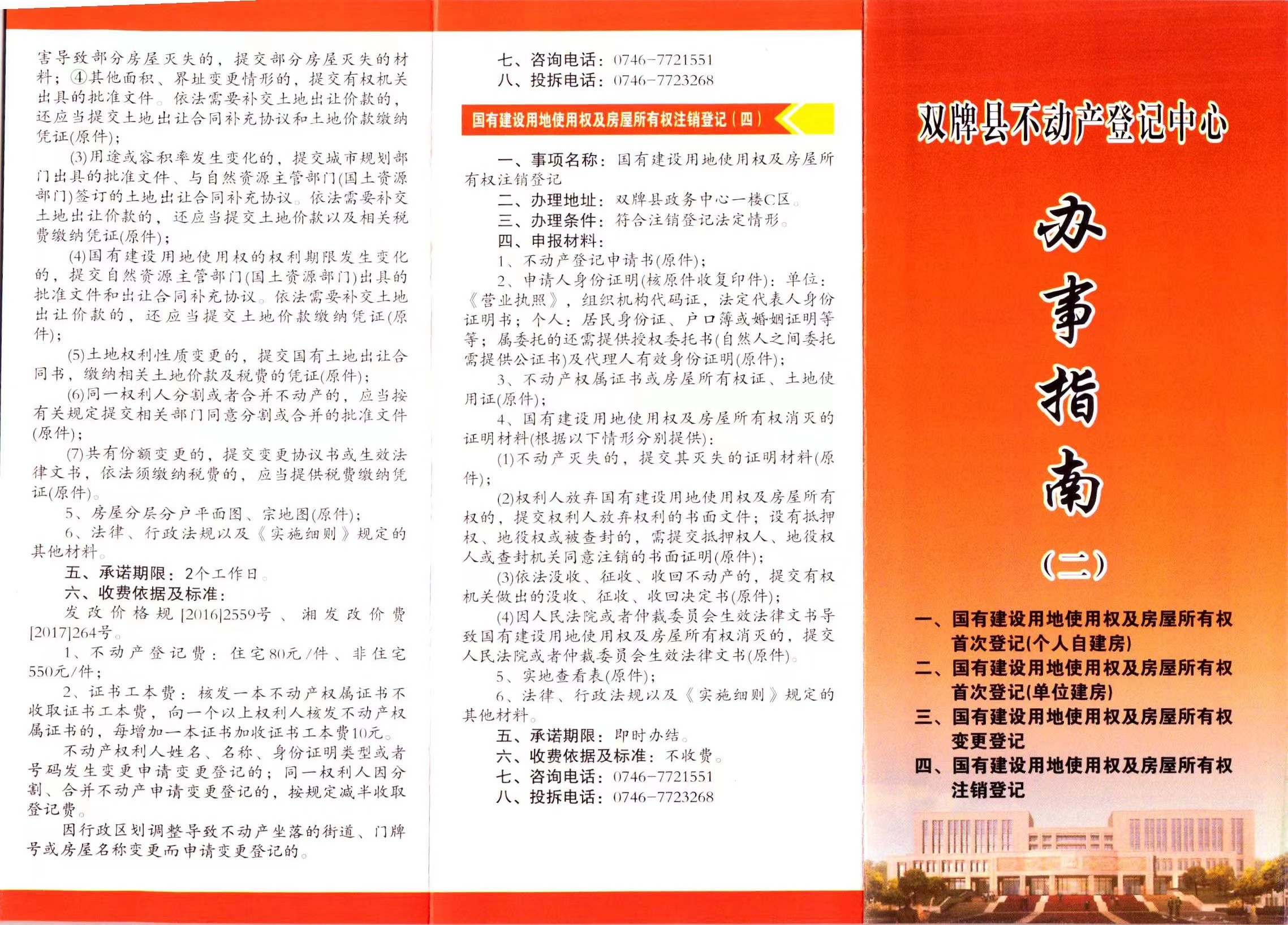 害导致部分房屋灭失的，提交部分房屋灭失的材料；④其他面积、界址变更情形的，提交有权机关出具的批准文件。依法需要补交土地出让价款的，还应当提交土地出让合同补充协议和土地价款缴纳凭证(原件)；

(3)用途或容积率发生变化的，提交城市规划部门出具的批准文件、与自然资源主管部门(国土资源部门)签订的土地出让合同补充协议。依法需要补交土地出让价款的，还应当提交土地价款以及相关税费缴纳凭证(原件)；

(4)国有建设用地使用权的权利期限发生变化的，提交自然资源主管部门(国土资源部门)出具的批准文件和出让合同补充协议。依法需要补交土地出让价款的，还应当提交土地价款缴纳凭证(原件)；

(5)土地权利性质变更的，提交国有土地出让合同书，缴纳相关土地价款及税费的凭证(原件)；

(6)同一权利人分割或者合并不动产的，应当按有关规定提交相关部门同意分割或合并的批准文件(原件)；

(7)共有份额变更的，提交变更协议书或生效法律文书，依法须缴纳税费的，应当提供税费缴纳凭证(原件)。

5、房屋分层分户平面图、宗地图(原件)；

6、法律、行政法规以及《实施细则》规定的其他材料。

五、承诺期限：2个工作日。

六、收费依据及标准：

发改价格规[2016]2559号、湘发改价费[2017]264号。

1、不动产登记费：住宅80元/件、非住宅550元/件；

2、证书工本费：核发一本不动产权属证书不收取证书工本费，向一个以上权利人核发不动产权属证书的，每增加一本证书加收证书工本费10元。

不动产权利人姓名、名称、身份证明类型或者号码发生变更申请变更登记的；同一权利人因分割、合并不动产申请变更登记的，按规定减半收取登记费。

因行政区划调整导致不动产坐落的街道、门牌号或房屋名称变更而申请变更登记的。

七、咨询电话：0746-7721551
八、投拆电话：0746-7723268

国有建设用地使用权及房屋所有权注销登记（四）

一、事项名称：国有建设用地使用权及房屋所有权注销登记

二、办理地址：双牌县政务中心一楼C区。

三、办理条件：符合注销登记法定情形。

四、申报材料：

1、不动产登记申请书(原件)；

2、申请人身份证明(核原件收复印件)：单位：《营业执照》，组织机构代码证，法定代表人身份证明书；个人：居民身份证、户口簿或婚姻证明等等；属委托的还需提供授权委托书(自然人之间委托需提供公证书)及代理人有效身份证明(原件)；

3、不动产权属证书或房屋所有权证、土地使用证(原件)；

4、国有建设用地使用权及房屋所有权消灭的证明材料(根据以下情形分别提供)：

(1)不动产灭失的，提交其灭失的证明材料(原件)；

(2)权利人放弃国有建设用地使用权及房屋所有权的，提交权利人放弃权利的书面文件；设有抵押权、地役权或被查封的，需提交抵押权人、地役权人或查封机关同意注销的书面证明(原件)；

(3)依法没收、征收、收回不动产的，提交有权机关做出的没收、征收、收回决定书(原件)；

(4)因人民法院或者仲裁委员会生效法律文书导致国有建设用地使用权及房屋所有权消灭的，提交人民法院或者仲裁委员会生效法律文书(原件)。

5、实地查看表(原件)；

6、法律、行政法规以及《实施细则》规定的其他材料。

五、承诺期限：即时办结。

六、收费依据及标准：不收费。

七、咨询电话：0746-7721551
八、投拆电话：0746-7723268

双牌县不动产登记中心

办事指南

(二)

一、国有建设用地使用权及房屋所有权首次登记(个人自建房)
二、国有建设用地使用权及房屋所有权首次登记(单位建房)
三、国有建设用地使用权及房屋所有权变更登记
四、国有建设用地使用权及房屋所有权注销登记